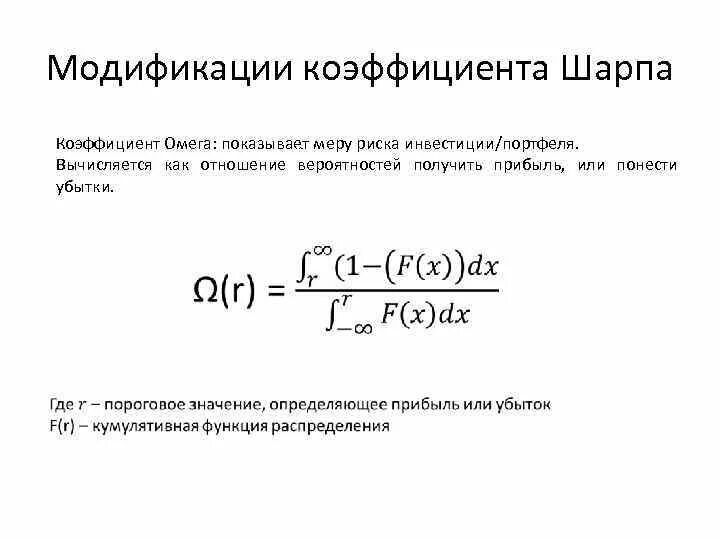 Модификации коэффициента Шарпа

Коэффициент Омега: показывает меру риска инвестиции/портфеля. Вычисляется как отношение вероятностей получить прибыль, или понести убытки.

$\Omega(r) = \frac{\int_r^{\infty}(1-(F(x))dx}{\int_{-\infty}^{r}F(x)dx}$

Где $r$ – пороговое значение, определяющее прибыль или убыток
F(r) – кумулятивная функция распределения